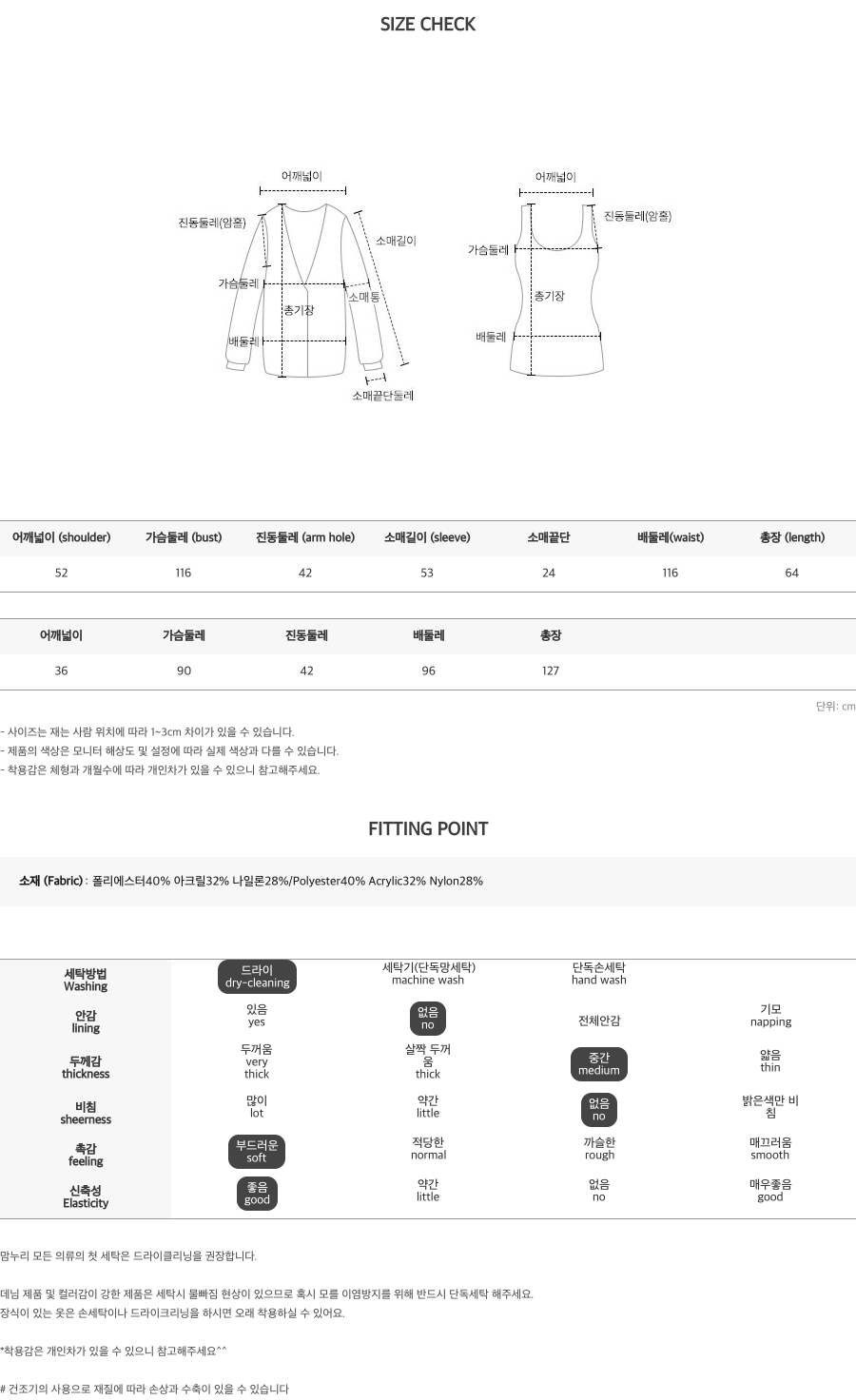 SIZE CHECK

어깨넓이
진동둘레(암홀)
소매길이
가슴둘레
소매통
총기장
배둘레
소매끝단둘레

어깨넓이
진동둘레(암홀)
가슴둘레
총기장
배둘레

| 어깨넓이 (shoulder) | 가슴둘레 (bust) | 진동둘레 (arm hole) | 소매길이 (sleeve) | 소매끝단 | 배둘레(waist) | 총장 (length) |
|---|---|---|---|---|---|---|
| 52 | 116 | 42 | 53 | 24 | 116 | 64 |

| 어깨넓이 | 가슴둘레 | 진동둘레 | 배둘레 | 총장 |
|---|---|---|---|---|
| 36 | 90 | 42 | 96 | 127 |

단위: cm

- 사이즈는 재는 사람 위치에 따라 1~3cm 차이가 있을 수 있습니다.
- 제품의 색상은 모니터 해상도 및 설정에 따라 실제 색상과 다를 수 있습니다.
- 착용감은 체형과 개월수에 따라 개인차가 있을 수 있으니 참고해주세요.

FITTING POINT

소재 (Fabric) : 폴리에스터40% 아크릴32% 나일론28%/Polyester40% Acrylic32% Nylon28%

| 세탁방법 Washing | 드라이 dry-cleaning | 세탁기(단독망세탁) machine wash | 단독손세탁 hand wash | |
|---|---|---|---|---|
| 안감 lining | 있음 yes | 없음 no | 전체안감 | 기모 napping |
| 두께감 thickness | 두꺼움 very thick | 살짝 두꺼움 thick | 중간 medium | 얇음 thin |
| 비침 sheerness | 많이 lot | 약간 little | 없음 no | 밝은색만 비침 |
| 촉감 feeling | 부드러운 soft | 적당한 normal | 까슬한 rough | 매끄러움 smooth |
| 신축성 Elasticity | 좋음 good | 약간 little | 없음 no | 매우좋음 good |

맘누리 모든 의류의 첫 세탁은 드라이클리닝을 권장합니다.

데님 제품 및 컬러감이 강한 제품은 세탁시 물빠짐 현상이 있으므로 혹시 모를 이염방지를 위해 반드시 단독세탁 해주세요.
장식이 있는 옷은 손세탁이나 드라이크리닝을 하시면 오래 착용하실 수 있어요.

*착용감은 개인차가 있을 수 있으니 참고해주세요^^

# 건조기의 사용으로 재질에 따라 손상과 수축이 있을 수 있습니다